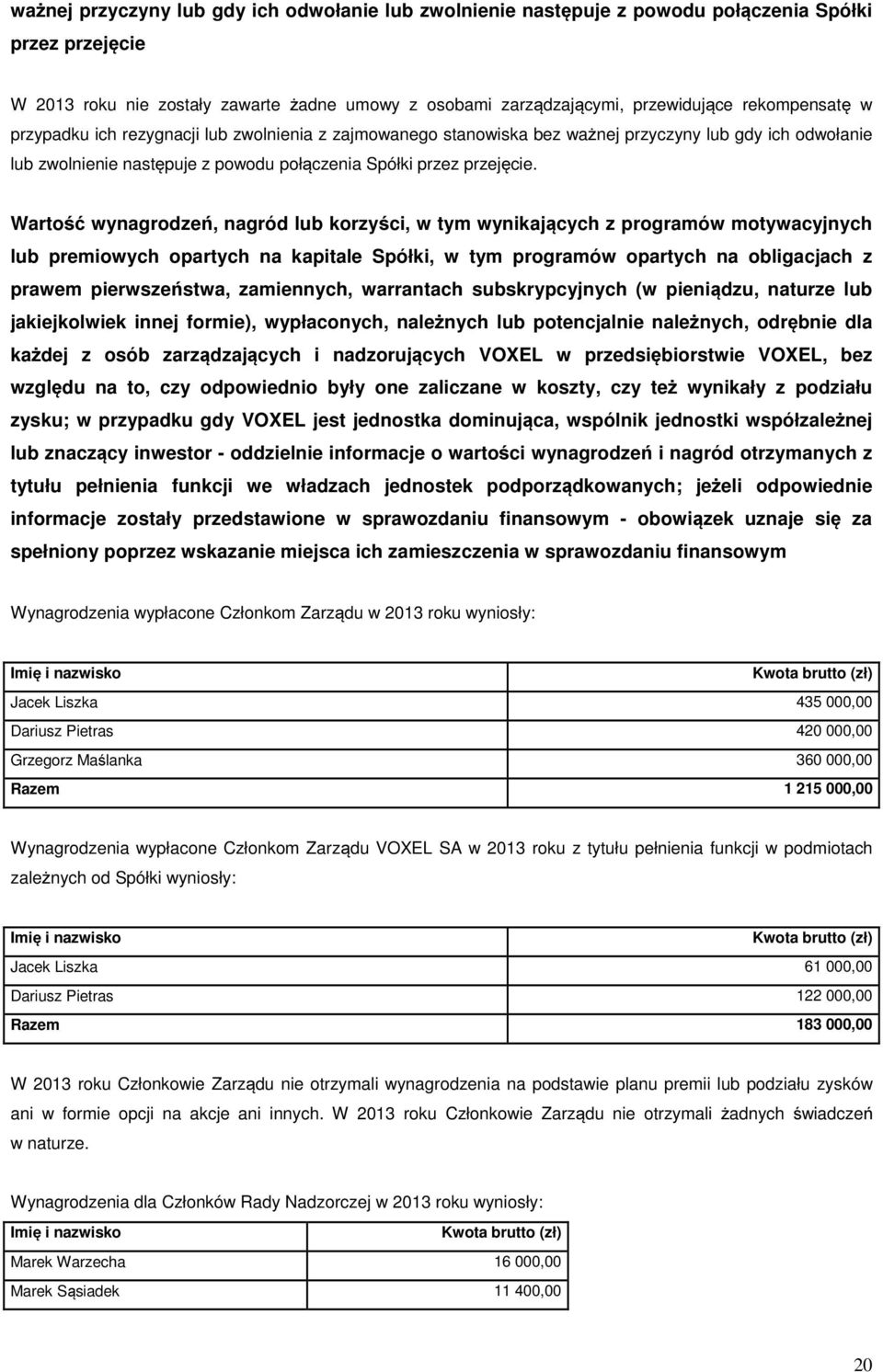 ważnej przyczyny lub gdy ich odwołanie lub zwolnienie następuje z powodu połączenia Spółki przez przejęcie

W 2013 roku nie zostały zawarte żadne umowy z osobami zarządzającymi, przewidujące rekompensatę w przypadku ich rezygnacji lub zwolnienia z zajmowanego stanowiska bez ważnej przyczyny lub gdy ich odwołanie lub zwolnienie następuje z powodu połączenia Spółki przez przejęcie.

Wartość wynagrodzeń, nagród lub korzyści, w tym wynikających z programów motywacyjnych lub premiowych opartych na kapitale Spółki, w tym programów opartych na obligacjach z prawem pierwszeństwa, zamiennych, warrantach subskrypcyjnych (w pieniądzu, naturze lub jakiejkolwiek innej formie), wypłaconych, należnych lub potencjalnie należnych, odrębnie dla każdej z osób zarządzających i nadzorujących VOXEL w przedsiębiorstwie VOXEL, bez względu na to, czy odpowiednio były one zaliczane w koszty, czy też wynikały z podziału zysku; w przypadku gdy VOXEL jest jednostka dominująca, wspólnik jednostki współzależnej lub znaczący inwestor - oddzielnie informacje o wartości wynagrodzeń i nagród otrzymanych z tytułu pełnienia funkcji we władzach jednostek podporządkowanych; jeżeli odpowiednie informacje zostały przedstawione w sprawozdaniu finansowym - obowiązek uznaje się za spełniony poprzez wskazanie miejsca ich zamieszczenia w sprawozdaniu finansowym

Wynagrodzenia wypłacone Członkom Zarządu w 2013 roku wyniosły:

| Imię i nazwisko | Kwota brutto (zł) |
|---|---|
| Jacek Liszka | 435 000,00 |
| Dariusz Pietras | 420 000,00 |
| Grzegorz Maślanka | 360 000,00 |
| Razem | 1 215 000,00 |

Wynagrodzenia wypłacone Członkom Zarządu VOXEL SA w 2013 roku z tytułu pełnienia funkcji w podmiotach zależnych od Spółki wyniosły:

| Imię i nazwisko | Kwota brutto (zł) |
|---|---|
| Jacek Liszka | 61 000,00 |
| Dariusz Pietras | 122 000,00 |
| Razem | 183 000,00 |

W 2013 roku Członkowie Zarządu nie otrzymali wynagrodzenia na podstawie planu premii lub podziału zysków ani w formie opcji na akcje ani innych. W 2013 roku Członkowie Zarządu nie otrzymali żadnych świadczeń w naturze.

Wynagrodzenia dla Członków Rady Nadzorczej w 2013 roku wyniosły:

| Imię i nazwisko | Kwota brutto (zł) |
|---|---|
| Marek Warzecha | 16 000,00 |
| Marek Sąsiadek | 11 400,00 |

20